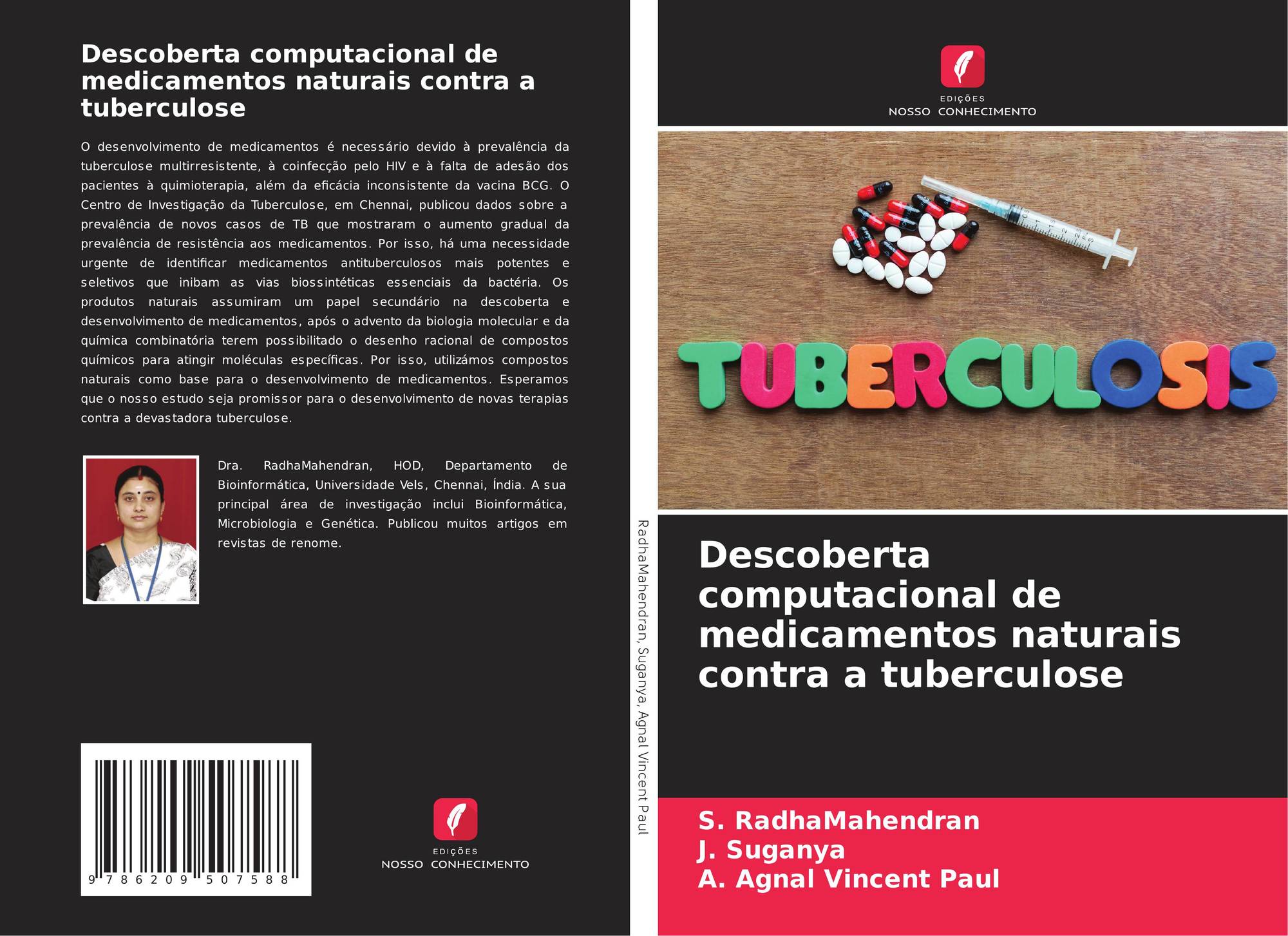 Descoberta computacional de medicamentos naturais contra a tuberculose

O desenvolvimento de medicamentos é necessário devido à prevalência da tuberculose multirresistente, à coinfecção pelo HIV e à falta de adesão dos pacientes à quimioterapia, além da eficácia inconsistente da vacina BCG. O Centro de Investigação da Tuberculose, em Chennai, publicou dados sobre a prevalência de novos casos de TB que mostraram o aumento gradual da prevalência de resistência aos medicamentos. Por isso, há uma necessidade urgente de identificar medicamentos antituberculosos mais potentes e seletivos que inibam as vias biossintéticas essenciais da bactéria. Os produtos naturais assumiram um papel secundário na descoberta e desenvolvimento de medicamentos, após o advento da biologia molecular e da química combinatória terem possibilitado o desenho racional de compostos químicos para atingir moléculas específicas. Por isso, utilizámos compostos naturais como base para o desenvolvimento de medicamentos. Esperamos que o nosso estudo seja promissor para o desenvolvimento de novas terapias contra a devastadora tuberculose.

Dra. RadhaMahendran, HOD, Departamento de Bioinformática, Universidade Vels, Chennai, Índia. A sua principal área de investigação inclui Bioinformática, Microbiologia e Genética. Publicou muitos artigos em revistas de renome.

9 786209 507588

EDIÇÕES
NOSSO CONHECIMENTO

RadhaMahendran, Suganya, Agnal Vincent Paul

EDIÇÕES
NOSSO CONHECIMENTO

TUBERCULOSIS

Descoberta computacional de medicamentos naturais contra a tuberculose

S. RadhaMahendran
J. Suganya
A. Agnal Vincent Paul